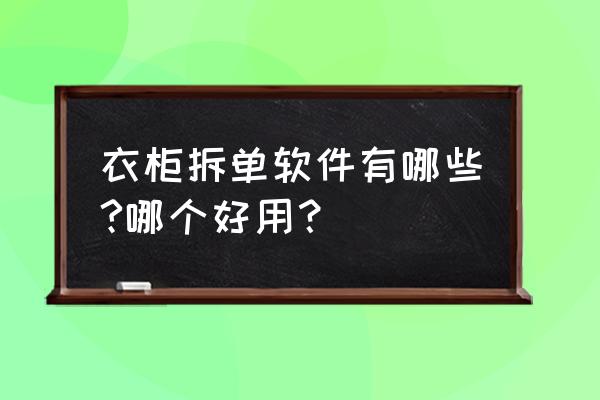 衣柜拆单软件有哪些?哪个好用?